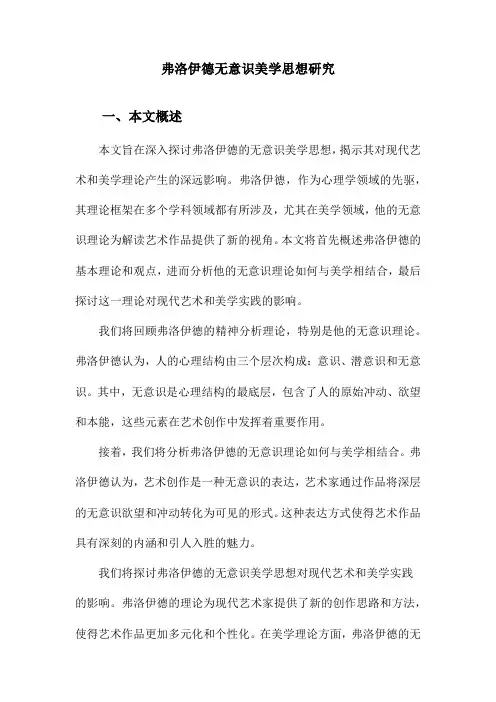 弗洛伊德无意识美学思想研究

一、本文概述

本文旨在深入探讨弗洛伊德的无意识美学思想，揭示其对现代艺术和美学理论产生的深远影响。弗洛伊德，作为心理学领域的先驱，其理论框架在多个学科领域都有所涉及，尤其在美学领域，他的无意识理论为解读艺术作品提供了新的视角。本文将首先概述弗洛伊德的基本理论和观点，进而分析他的无意识理论如何与美学相结合，最后探讨这一理论对现代艺术和美学实践的影响。

我们将回顾弗洛伊德的精神分析理论，特别是他的无意识理论。弗洛伊德认为，人的心理结构由三个层次构成：意识、潜意识和无意识。其中，无意识是心理结构的最底层，包含了人的原始冲动、欲望和本能，这些元素在艺术创作中发挥着重要作用。

接着，我们将分析弗洛伊德的无意识理论如何与美学相结合。弗洛伊德认为，艺术创作是一种无意识的表达，艺术家通过作品将深层的无意识欲望和冲动转化为可见的形式。这种表达方式使得艺术作品具有深刻的内涵和引人入胜的魅力。

我们将探讨弗洛伊德的无意识美学思想对现代艺术和美学实践的影响。弗洛伊德的理论为现代艺术家提供了新的创作思路和方法，使得艺术作品更加多元化和个性化。在美学理论方面，弗洛伊德的无